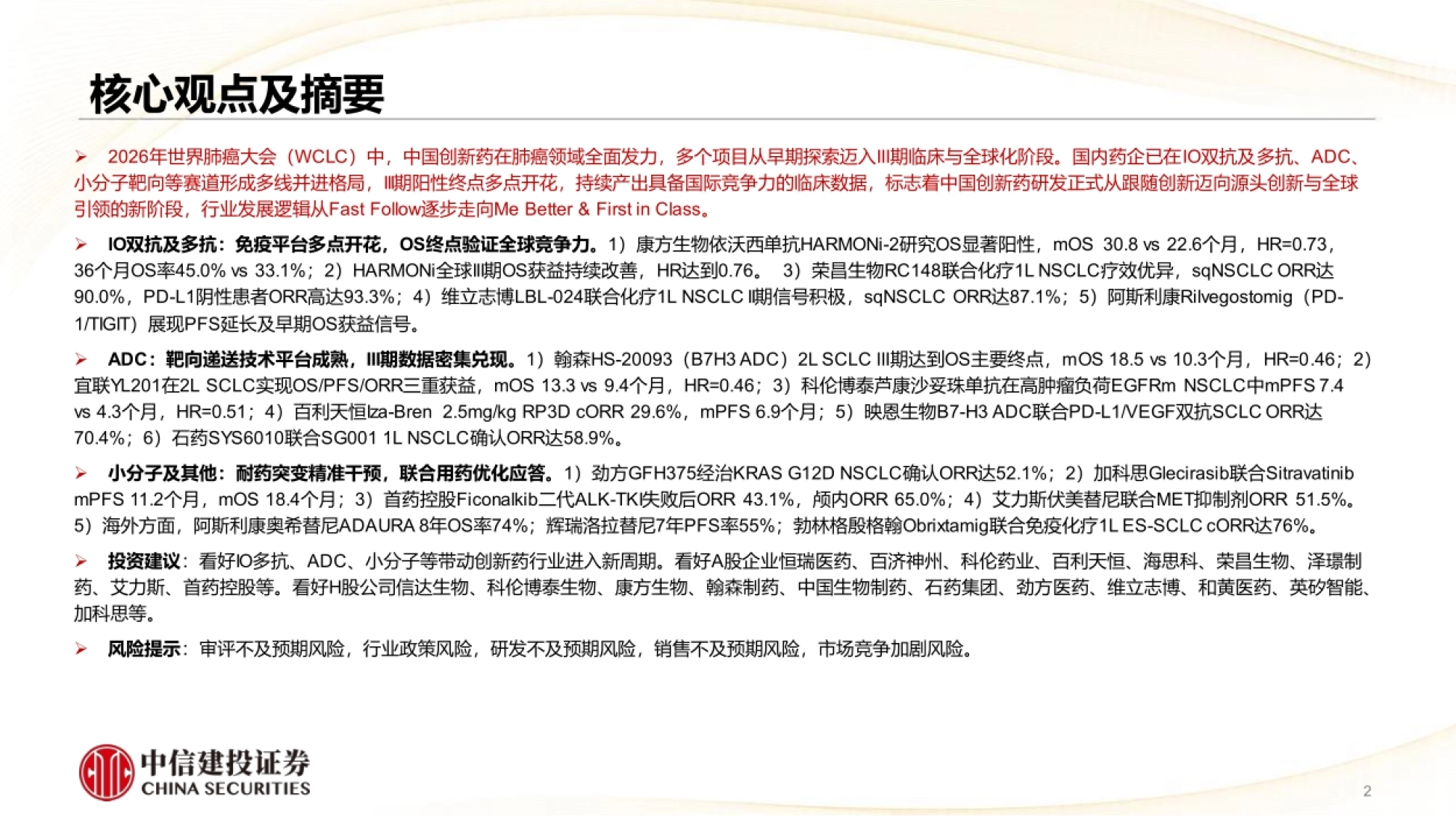 核心观点及摘要

➢ 2026年世界肺癌大会（WCLC）中，中国创新药在肺癌领域全面发力，多个项目从早期探索迈入III期临床与全球化阶段。国内药企已在IO双抗及多抗、ADC、小分子靶向等赛道形成多线并进格局，III期阳性终点多点开花，持续产出具备国际竞争力的临床数据，标志着中国创新药研发正式从跟随创新迈向源头创新与全球引领的新阶段，行业发展逻辑从Fast Follow逐步走向Me Better & First in Class。

➢ IO双抗及多抗：免疫平台多点开花，OS终点验证全球竞争力。1）康方生物依沃西单抗HARMONi-2研究OS显著阳性，mOS 30.8 vs 22.6个月，HR=0.73，36个月OS率45.0% vs 33.1%；2）HARMONi全球III期OS获益持续改善，HR达到0.76。 3）荣昌生物RC148联合化疗1L NSCLC疗效优异，sqNSCLC ORR达90.0%，PD-L1阴性患者ORR高达93.3%；4）维立志博LBL-024联合化疗1L NSCLC II期信号积极，sqNSCLC ORR达87.1%；5）阿斯利康Rilvegostomig（PD-1/TIGIT）展现PFS延长及早期OS获益信号。

➢ ADC：靶向递送技术平台成熟，III期数据密集兑现。1）翰森HS-20093（B7H3 ADC）2L SCLC III期达到OS主要终点，mOS 18.5 vs 10.3个月，HR=0.46；2）宜联YL201在2L SCLC实现OS/PFS/ORR三重获益，mOS 13.3 vs 9.4个月，HR=0.46；3）科伦博泰芦康沙妥珠单抗在高肿瘤负荷EGFRm NSCLC中mPFS 7.4 vs 4.3个月，HR=0.51；4）百利天恒Iza-Bren 2.5mg/kg RP3D cORR 29.6%，mPFS 6.9个月；5）映恩生物B7-H3 ADC联合PD-L1/VEGF双抗SCLC ORR达70.4%；6）石药SYS6010联合SG001 1L NSCLC确认ORR达58.9%。

➢ 小分子及其他：耐药突变精准干预，联合用药优化应答。1）劲方GFH375经治KRAS G12D NSCLC确认ORR达52.1%；2）加科思Glecirasib联合Sitravatinib mPFS 11.2个月，mOS 18.4个月；3）首药控股Ficonalkib二代ALK-TKI失败后ORR 43.1%，颅内ORR 65.0%；4）艾力斯伏美替尼联合MET抑制剂ORR 51.5%。5）海外方面，阿斯利康奥希替尼ADAURA 8年OS率74%；辉瑞洛拉替尼7年PFS率55%；勃林格殷格翰Obrixtamig联合免疫化疗1L ES-SCLC cORR达76%。

➢ 投资建议：看好IO多抗、ADC、小分子等带动创新药行业进入新周期。看好A股企业恒瑞医药、百济神州、科伦药业、百利天恒、海思科、荣昌生物、泽璟制药、艾力斯、首药控股等。看好H股公司信达生物、科伦博泰生物、康方生物、翰森制药、中国生物制药、石药集团、劲方医药、维立志博、和黄医药、英矽智能、加科思等。

➢ 风险提示：审评不及预期风险，行业政策风险，研发不及预期风险，销售不及预期风险，市场竞争加剧风险。

中信建投证券
CHINA SECURITIES

2